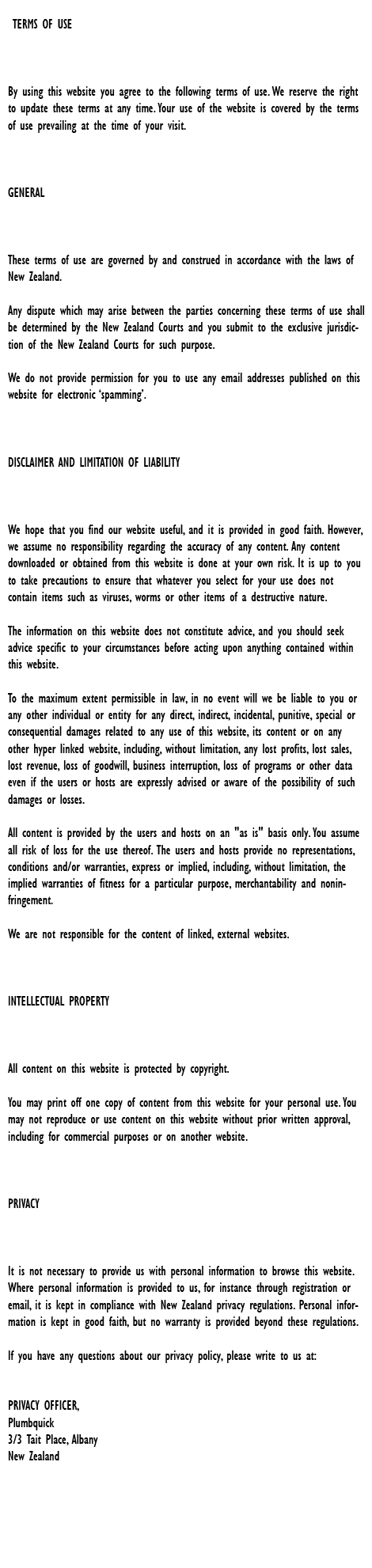 TERMS OF USE

By using this website you agree to the following terms of use. We reserve the right to update these terms at any time. Your use of the website is covered by the terms of use prevailing at the time of your visit.

GENERAL

These terms of use are governed by and construed in accordance with the laws of New Zealand.

Any dispute which may arise between the parties concerning these terms of use shall be determined by the New Zealand Courts and you submit to the exclusive jurisdiction of the New Zealand Courts for such purpose.

We do not provide permission for you to use any email addresses published on this website for electronic 'spamming'.

DISCLAIMER AND LIMITATION OF LIABILITY

We hope that you find our website useful, and it is provided in good faith. However, we assume no responsibility regarding the accuracy of any content. Any content downloaded or obtained from this website is done at your own risk. It is up to you to take precautions to ensure that whatever you select for your use does not contain items such as viruses, worms or other items of a destructive nature.

The information on this website does not constitute advice, and you should seek advice specific to your circumstances before acting upon anything contained within this website.

To the maximum extent permissible in law, in no event will we be liable to you or any other individual or entity for any direct, indirect, incidental, punitive, special or consequential damages related to any use of this website, its content or on any other hyper linked website, including, without limitation, any lost profits, lost sales, lost revenue, loss of goodwill, business interruption, loss of programs or other data even if the users or hosts are expressly advised or aware of the possibility of such damages or losses.

All content is provided by the users and hosts on an "as is" basis only. You assume all risk of loss for the use thereof. The users and hosts provide no representations, conditions and/or warranties, express or implied, including, without limitation, the implied warranties of fitness for a particular purpose, merchantability and noninfringement.

We are not responsible for the content of linked, external websites.

INTELLECTUAL PROPERTY

All content on this website is protected by copyright.

You may print off one copy of content from this website for your personal use. You may not reproduce or use content on this website without prior written approval, including for commercial purposes or on another website.

PRIVACY

It is not necessary to provide us with personal information to browse this website. Where personal information is provided to us, for instance through registration or email, it is kept in compliance with New Zealand privacy regulations. Personal information is kept in good faith, but no warranty is provided beyond these regulations.

If you have any questions about our privacy policy, please write to us at:

PRIVACY OFFICER,
Plumbquick
3/3 Tait Place, Albany
New Zealand